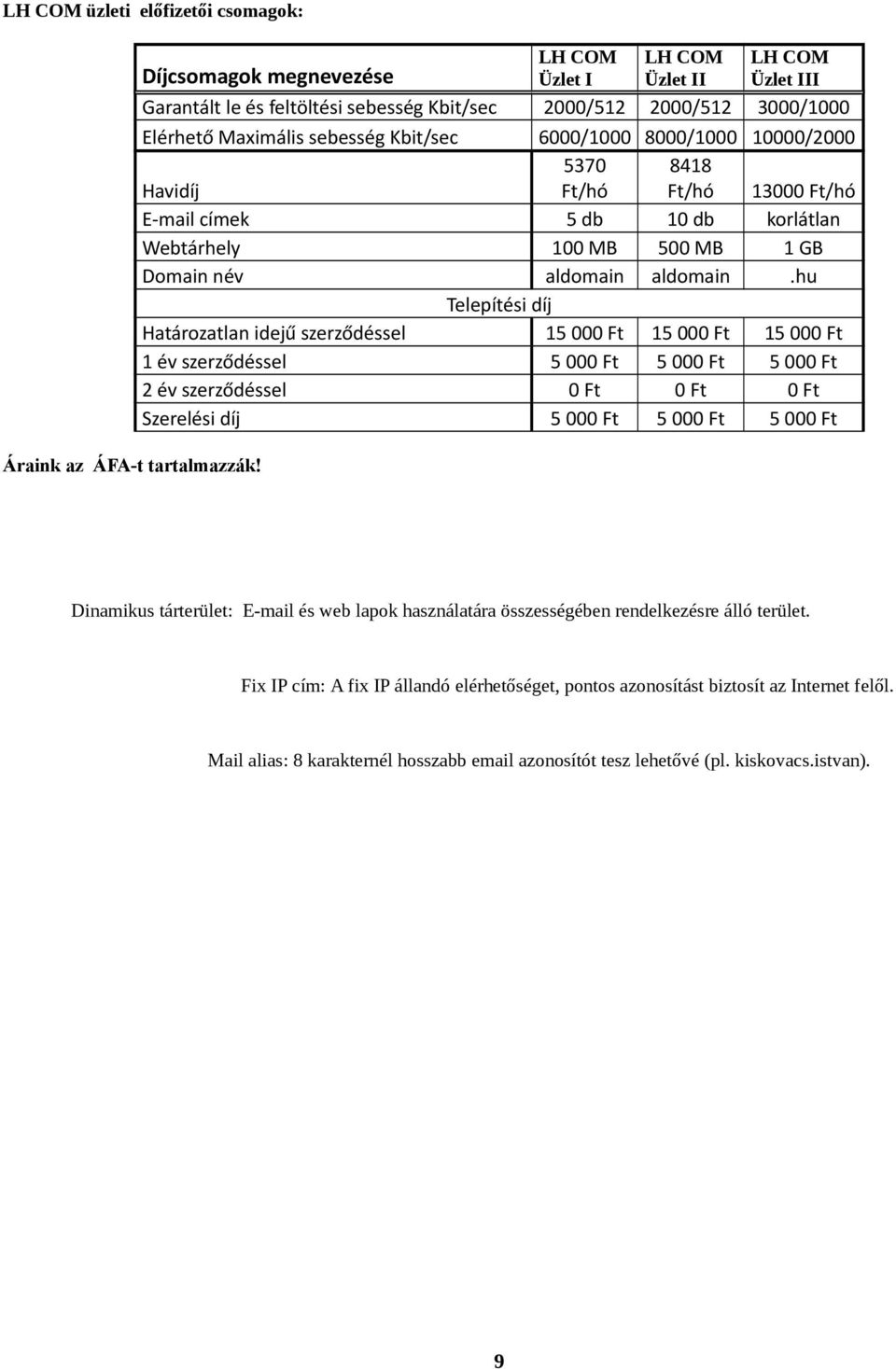 LH COM üzleti előfizetői csomagok:

| Díjcsomagok megnevezése | LH COM Üzlet I | LH COM Üzlet II | LH COM Üzlet III |
|---|---|---|---|
| Garantált le és feltöltési sebesség Kbit/sec | 2000/512 | 2000/512 | 3000/1000 |
| Elérhető Maximális sebesség Kbit/sec | 6000/1000 | 8000/1000 | 10000/2000 |
| Havidíj | 5370 Ft/hó | 8418 Ft/hó | 13000 Ft/hó |
| E-mail címek | 5 db | 10 db | korlátlan |
| Webtárhely | 100 MB | 500 MB | 1 GB |
| Domain név | aldomain | aldomain | .hu |
| Telepítési díj | | | |
| Határozatlan idejű szerződéssel | 15 000 Ft | 15 000 Ft | 15 000 Ft |
| 1 év szerződéssel | 5 000 Ft | 5 000 Ft | 5 000 Ft |
| 2 év szerződéssel | 0 Ft | 0 Ft | 0 Ft |
| Szerelési díj | 5 000 Ft | 5 000 Ft | 5 000 Ft |

Áraink az ÁFA-t tartalmazzák!

Dinamikus tárterület: E-mail és web lapok használatára összességében rendelkezésre álló terület.

Fix IP cím: A fix IP állandó elérhetőséget, pontos azonosítást biztosít az Internet felől.

Mail alias: 8 karakternél hosszabb email azonosítót tesz lehetővé (pl. kiskovacs.istvan).

9